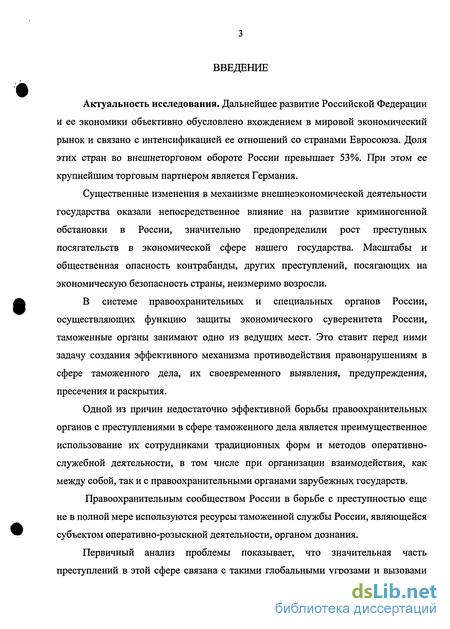 3

ВВЕДЕНИЕ

Актуальность исследования. Дальнейшее развитие Российской Федерации и ее экономики объективно обусловлено вхождением в мировой экономический рынок и связано с интенсификацией ее отношений со странами Евросоюза. Доля этих стран во внешнеторговом обороте России превышает 53%. При этом ее крупнейшим торговым партнером является Германия.

Существенные изменения в механизме внешнеэкономической деятельности государства оказали непосредственное влияние на развитие криминогенной обстановки в России, значительно предопределили рост преступных посягательств в экономической сфере нашего государства. Масштабы и общественная опасность контрабанды, других преступлений, посягающих на экономическую безопасность страны, неизмеримо возросли.

В системе правоохранительных и специальных органов России, осуществляющих функцию защиты экономического суверенитета России, таможенные органы занимают одно из ведущих мест. Это ставит перед ними задачу создания эффективного механизма противодействия правонарушениям в сфере таможенного дела, их своевременного выявления, предупреждения, пресечения и раскрытия.

Одной из причин недостаточно эффективной борьбы правоохранительных органов с преступлениями в сфере таможенного дела является преимущественное использование их сотрудниками традиционных форм и методов оперативно-служебной деятельности, в том числе при организации взаимодействия, как между собой, так и с правоохранительными органами зарубежных государств.

Правоохранительным сообществом России в борьбе с преступностью еще не в полной мере используются ресурсы таможенной службы России, являющейся субъектом оперативно-розыскной деятельности, органом дознания.

Первичный анализ проблемы показывает, что значительная часть преступлений в этой сфере связана с такими глобальными угрозами и вызовами

dsLib.net
библиотека диссертаций